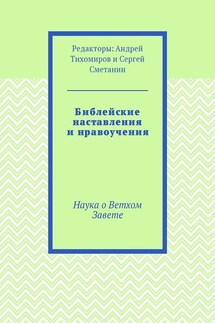 Редакторы: Андрей Тихомиров и Сергей Сметанин

Библейские наставления и нравоучения

Наука о Ветхом Завете